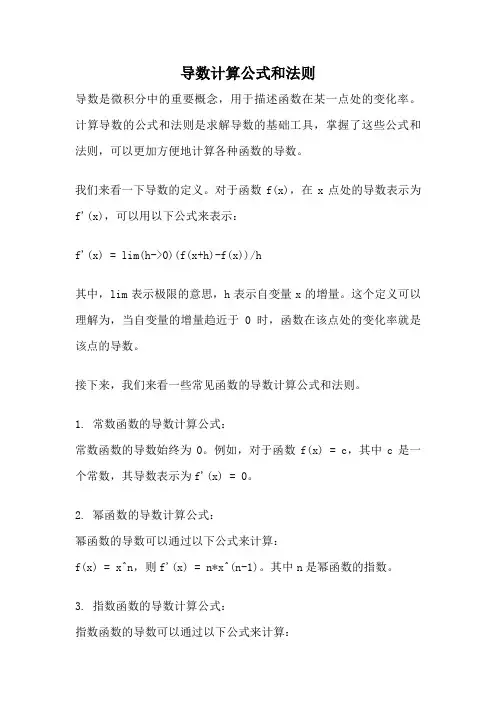 导数计算公式和法则

导数是微积分中的重要概念，用于描述函数在某一点处的变化率。计算导数的公式和法则是求解导数的基础工具，掌握了这些公式和法则，可以更加方便地计算各种函数的导数。

我们来看一下导数的定义。对于函数 f(x)，在 x 点处的导数表示为 f'(x)，可以用以下公式来表示：

f'(x) = lim(h->0)(f(x+h)-f(x))/h

其中，lim 表示极限的意思，h 表示自变量 x 的增量。这个定义可以理解为，当自变量的增量趋近于 0 时，函数在该点处的变化率就是该点的导数。

接下来，我们来看一些常见函数的导数计算公式和法则。

1. 常数函数的导数计算公式：
常数函数的导数始终为 0。例如，对于函数 f(x) = c，其中 c 是一个常数，其导数表示为 f'(x) = 0。

2. 幂函数的导数计算公式：
幂函数的导数可以通过以下公式来计算：
f(x) = x^n，则 f'(x) = n*x^(n-1)。其中 n 是幂函数的指数。

3. 指数函数的导数计算公式：
指数函数的导数可以通过以下公式来计算：